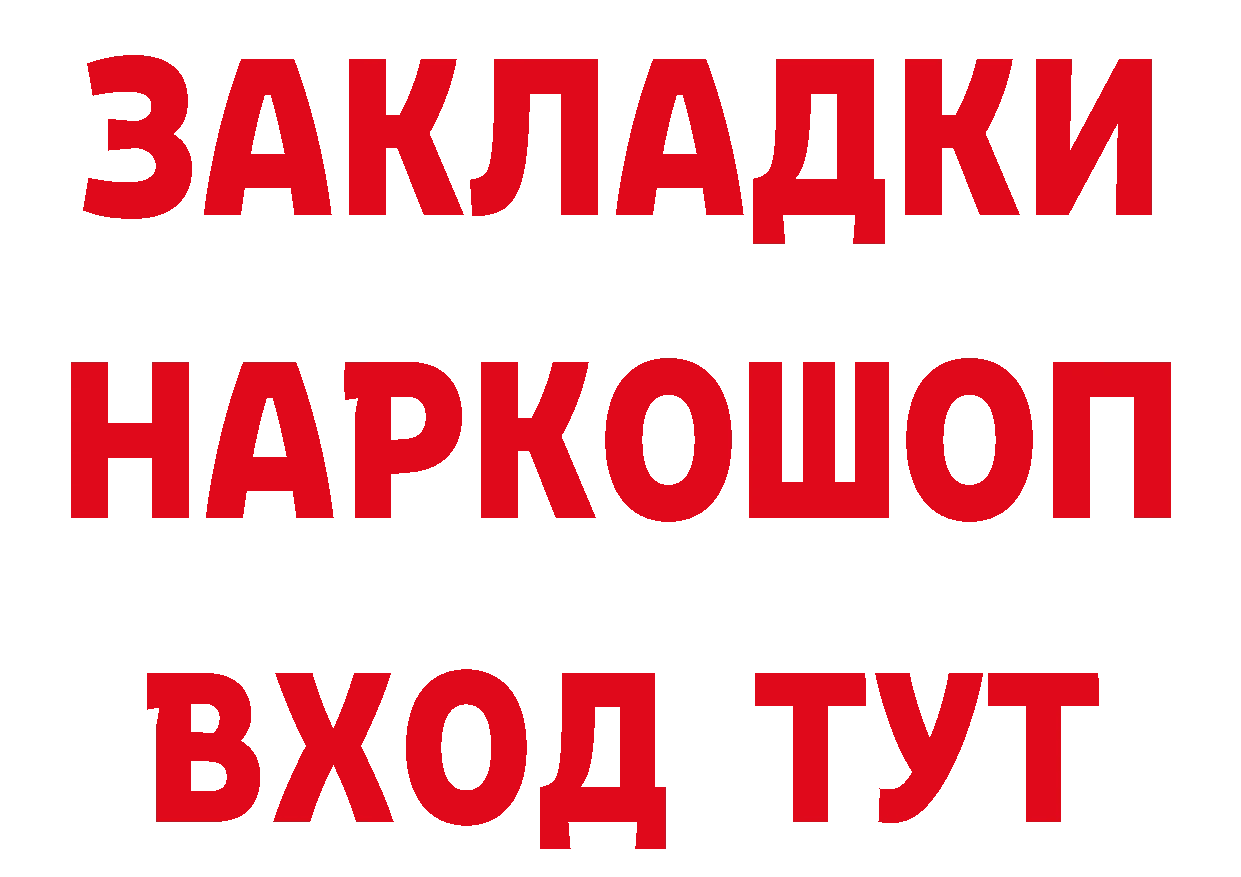 ЗАКЛАДКИ НАРКОШОП ВХОД ТУТ